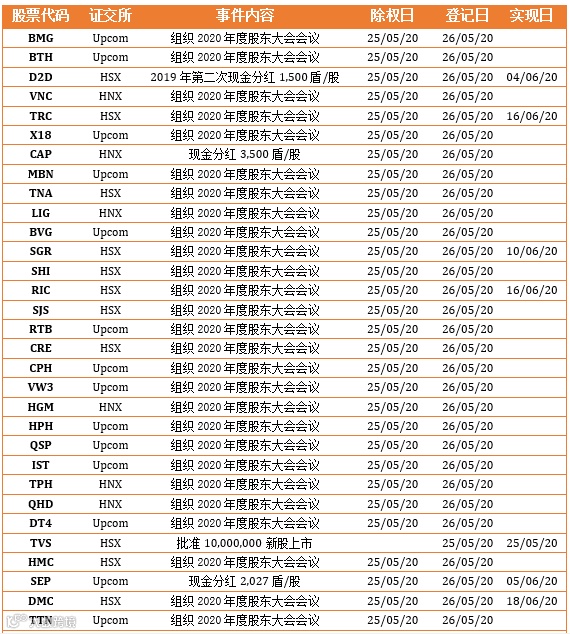 | 股票代码 | 证交所 | 事件内容 | 除权日 | 登记日 | 实现日 |
|---|---|---|---|---|---|
| BMG | Upcom | 组织 2020 年度股东大会会议 | 25/05/20 | 26/05/20 | |
| BTH | Upcom | 组织 2020 年度股东大会会议 | 25/05/20 | 26/05/20 | |
| D2D | HSX | 2019 年第二次现金分红 1,500 盾/股 | 25/05/20 | 26/05/20 | 04/06/20 |
| VNC | HNX | 组织 2020 年度股东大会会议 | 25/05/20 | 26/05/20 | |
| TRC | HSX | 组织 2020 年度股东大会会议 | 25/05/20 | 26/05/20 | 16/06/20 |
| X18 | Upcom | 组织 2020 年度股东大会会议 | 25/05/20 | 26/05/20 | |
| CAP | HNX | 现金分红 3,500 盾/股 | 25/05/20 | 26/05/20 | |
| MBN | Upcom | 组织 2020 年度股东大会会议 | 25/05/20 | 26/05/20 | |
| TNA | HSX | 组织 2020 年度股东大会会议 | 25/05/20 | 26/05/20 | |
| LIG | HNX | 组织 2020 年度股东大会会议 | 25/05/20 | 26/05/20 | |
| BVG | Upcom | 组织 2020 年度股东大会会议 | 25/05/20 | 26/05/20 | |
| SGR | HSX | 组织 2020 年度股东大会会议 | 25/05/20 | 26/05/20 | 10/06/20 |
| SHI | HSX | 组织 2020 年度股东大会会议 | 25/05/20 | 26/05/20 | |
| RIC | HSX | 组织 2020 年度股东大会会议 | 25/05/20 | 26/05/20 | 16/06/20 |
| SJS | HSX | 组织 2020 年度股东大会会议 | 25/05/20 | 26/05/20 | |
| RTB | Upcom | 组织 2020 年度股东大会会议 | 25/05/20 | 26/05/20 | |
| CRE | HSX | 组织 2020 年度股东大会会议 | 25/05/20 | 26/05/20 | |
| CPH | Upcom | 组织 2020 年度股东大会会议 | 25/05/20 | 26/05/20 | |
| VW3 | Upcom | 组织 2020 年度股东大会会议 | 25/05/20 | 26/05/20 | |
| HGM | HNX | 组织 2020 年度股东大会会议 | 25/05/20 | 26/05/20 | |
| HPH | Upcom | 组织 2020 年度股东大会会议 | 25/05/20 | 26/05/20 | |
| QSP | Upcom | 组织 2020 年度股东大会会议 | 25/05/20 | 26/05/20 | |
| IST | Upcom | 组织 2020 年度股东大会会议 | 25/05/20 | 26/05/20 | |
| TPH | HNX | 组织 2020 年度股东大会会议 | 25/05/20 | 26/05/20 | |
| QHD | HNX | 组织 2020 年度股东大会会议 | 25/05/20 | 26/05/20 | |
| DT4 | Upcom | 组织 2020 年度股东大会会议 | 25/05/20 | 26/05/20 | |
| TVS | HSX | 批准 10,000,000 新股上市 | | 25/05/20 | 25/05/20 |
| HMC | HSX | 组织 2020 年度股东大会会议 | 25/05/20 | 26/05/20 | |
| SEP | Upcom | 现金分红 2,027 盾/股 | 25/05/20 | 26/05/20 | 05/06/20 |
| DMC | HSX | 组织 2020 年度股东大会会议 | 25/05/20 | 26/05/20 | 18/06/20 |
| TTN | Upcom | 组织 2020 年度股东大会会议 | 25/05/20 | 26/05/20 | |